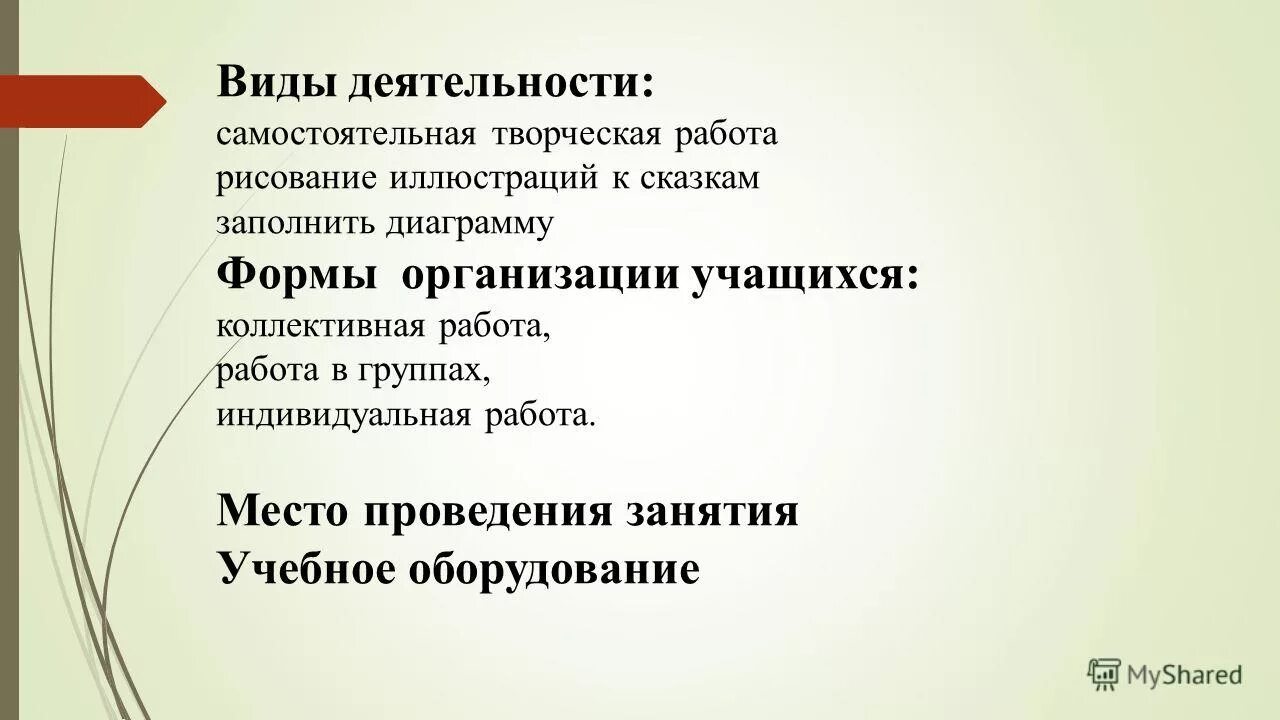 Виды деятельности:
самостоятельная творческая работа
рисование иллюстраций к сказкам
заполнить диаграмму

Формы организации учащихся:
коллективная работа,
работа в группах,
индивидуальная работа.

Место проведения занятия
Учебное оборудование

MyShared